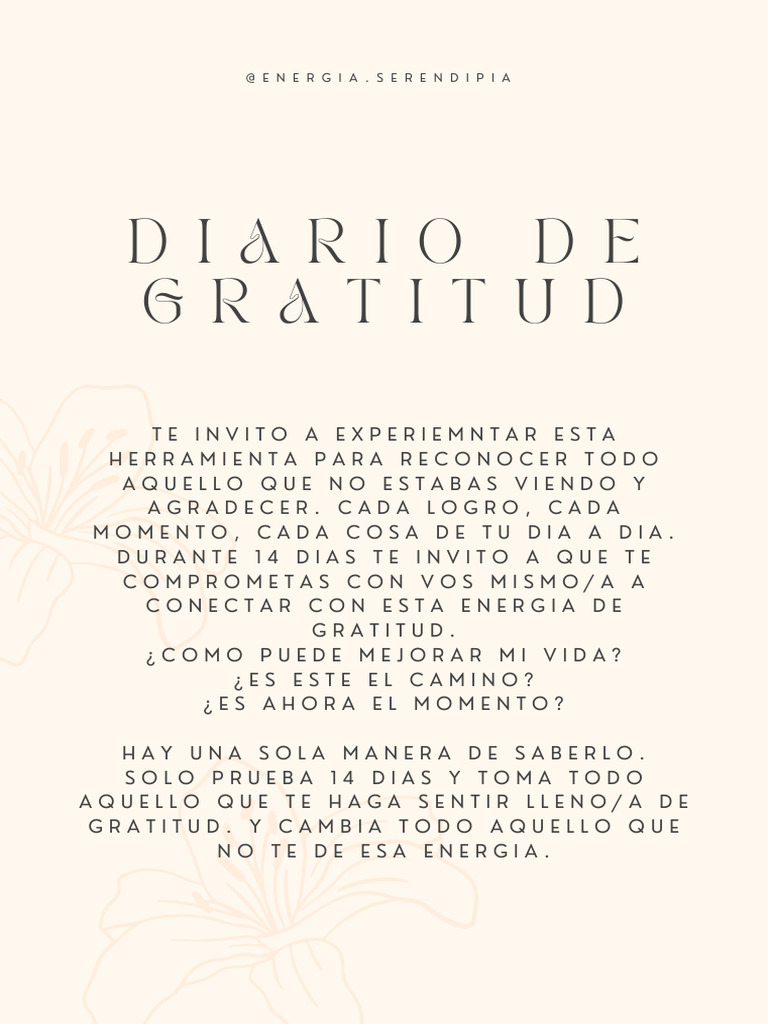 @ENERGIA.SERENDIPIA

DIARIO DE GRATITUD

TE INVITO A EXPERIEMNTAR ESTA HERRAMIENTA PARA RECONOCER TODO AQUELLO QUE NO ESTABAS VIENDO Y AGRADECER. CADA LOGRO, CADA MOMENTO, CADA COSA DE TU DIA A DIA. DURANTE 14 DIAS TE INVITO A QUE TE COMPROMETAS CON VOS MISMO/A A CONECTAR CON ESTA ENERGIA DE GRATITUD.
¿COMO PUEDE MEJORAR MI VIDA?
¿ES ESTE EL CAMINO?
¿ES AHORA EL MOMENTO?

HAY UNA SOLA MANERA DE SABERLO. SOLO PRUEBA 14 DIAS Y TOMA TODO AQUELLO QUE TE HAGA SENTIR LLENO/A DE GRATITUD. Y CAMBIA TODO AQUELLO QUE NO TE DE ESA ENERGIA.